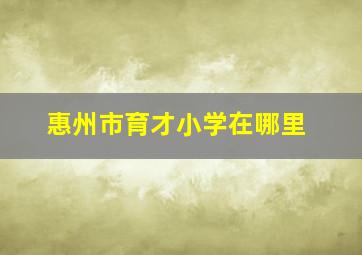 惠州市育才小学在哪里